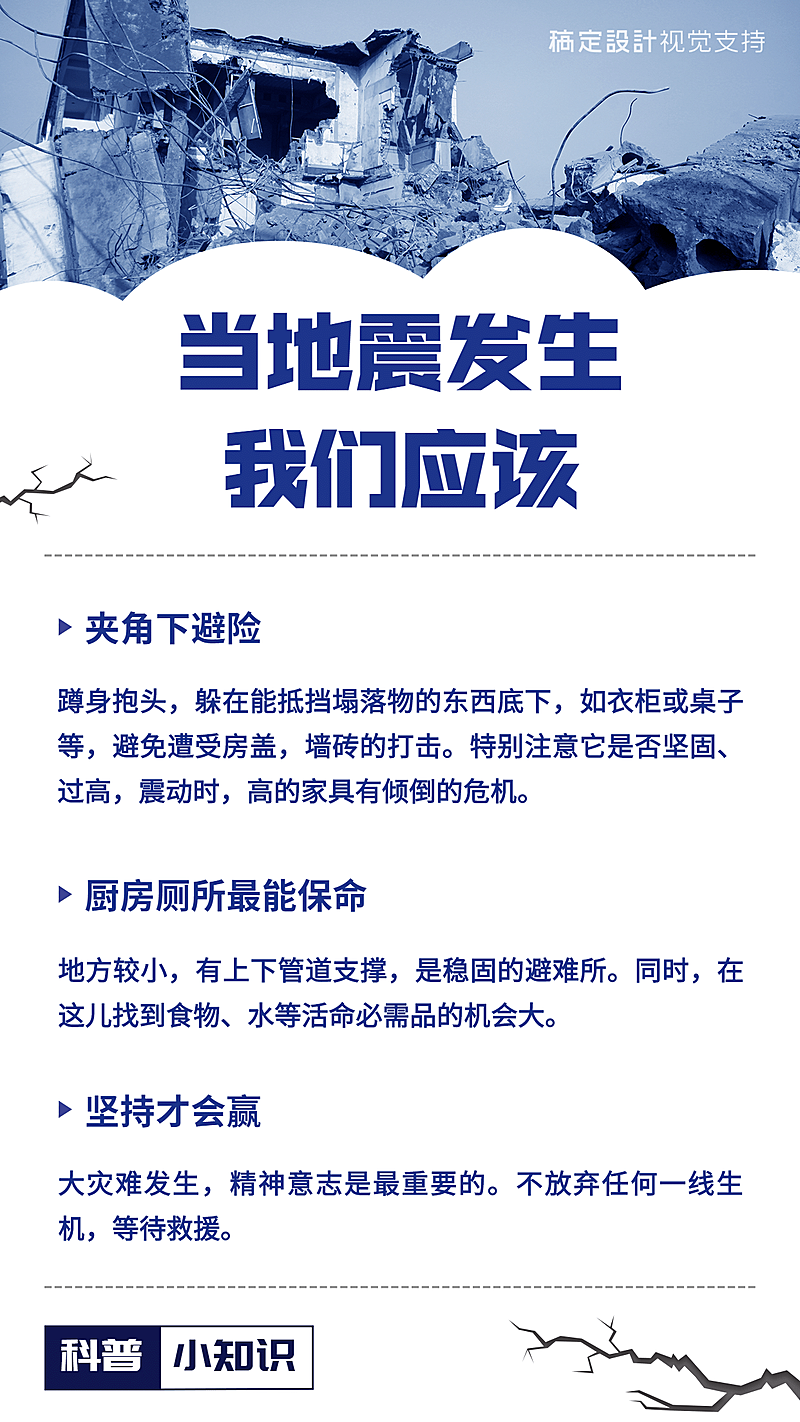 稿定設計视觉支持

当地震发生
我们应该

夹角下避险

蹲身抱头，躲在能抵挡塌落物的东西底下，如衣柜或桌子等，避免遭受房盖，墙砖的打击。特别注意它是否坚固、过高，震动时，高的家具有倾倒的危机。

厨房厕所最能保命

地方较小，有上下管道支撑，是稳固的避难所。同时，在这儿找到食物、水等活命必需品的机会大。

坚持才会赢

大灾难发生，精神意志是最重要的。不放弃任何一线生机，等待救援。

科普 小知识